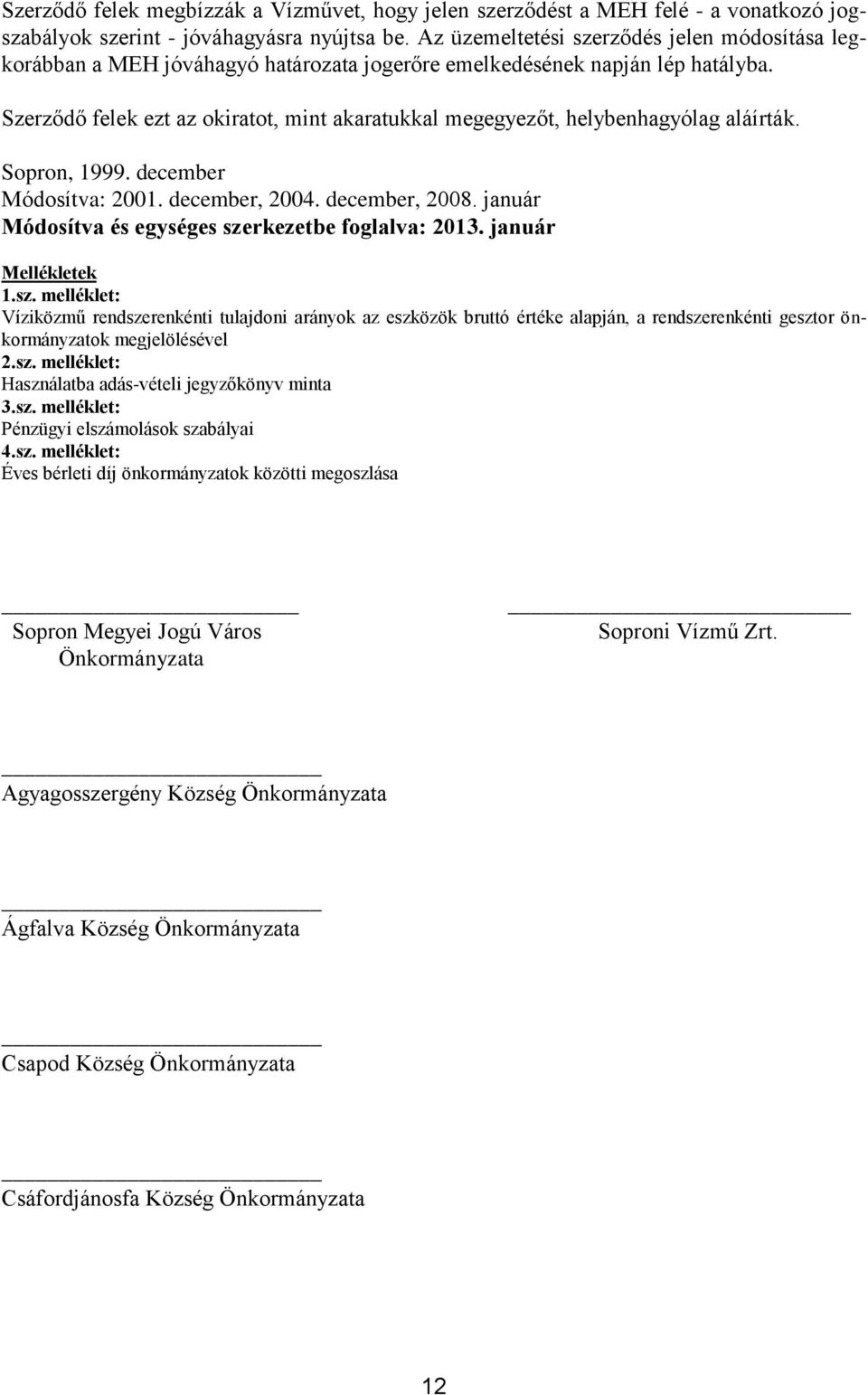 Szerződő felek megbízzák a Vízművet, hogy jelen szerződést a MEH felé - a vonatkozó jogszabályok szerint - jóváhagyásra nyújtsa be. Az üzemeltetési szerződés jelen módosítása legkorábban a MEH jóváhagyó határozata jogerőre emelkedésének napján lép hatályba.

Szerződő felek ezt az okiratot, mint akaratukkal megegyezőt, helybenhagyólag aláírták.

Sopron, 1999. december
Módosítva: 2001. december, 2004. december, 2008. január
Módosítva és egységes szerkezetbe foglalva: 2013. január

Mellékletek
1.sz. melléklet:
Víziközmű rendszerenkénti tulajdoni arányok az eszközök bruttó értéke alapján, a rendszerenkénti gesztor önkormányzatok megjelölésével
2.sz. melléklet:
Használatba adás-vételi jegyzőkönyv minta
3.sz. melléklet:
Pénzügyi elszámolások szabályai
4.sz. melléklet:
Éves bérleti díj önkormányzatok közötti megoszlása

Sopron Megyei Jogú Város Önkormányzata

Soproni Vízmű Zrt.

Agyagosszergény Község Önkormányzata

Ágfalva Község Önkormányzata

Csapod Község Önkormányzata

Csáfordjánosfa Község Önkormányzata

12